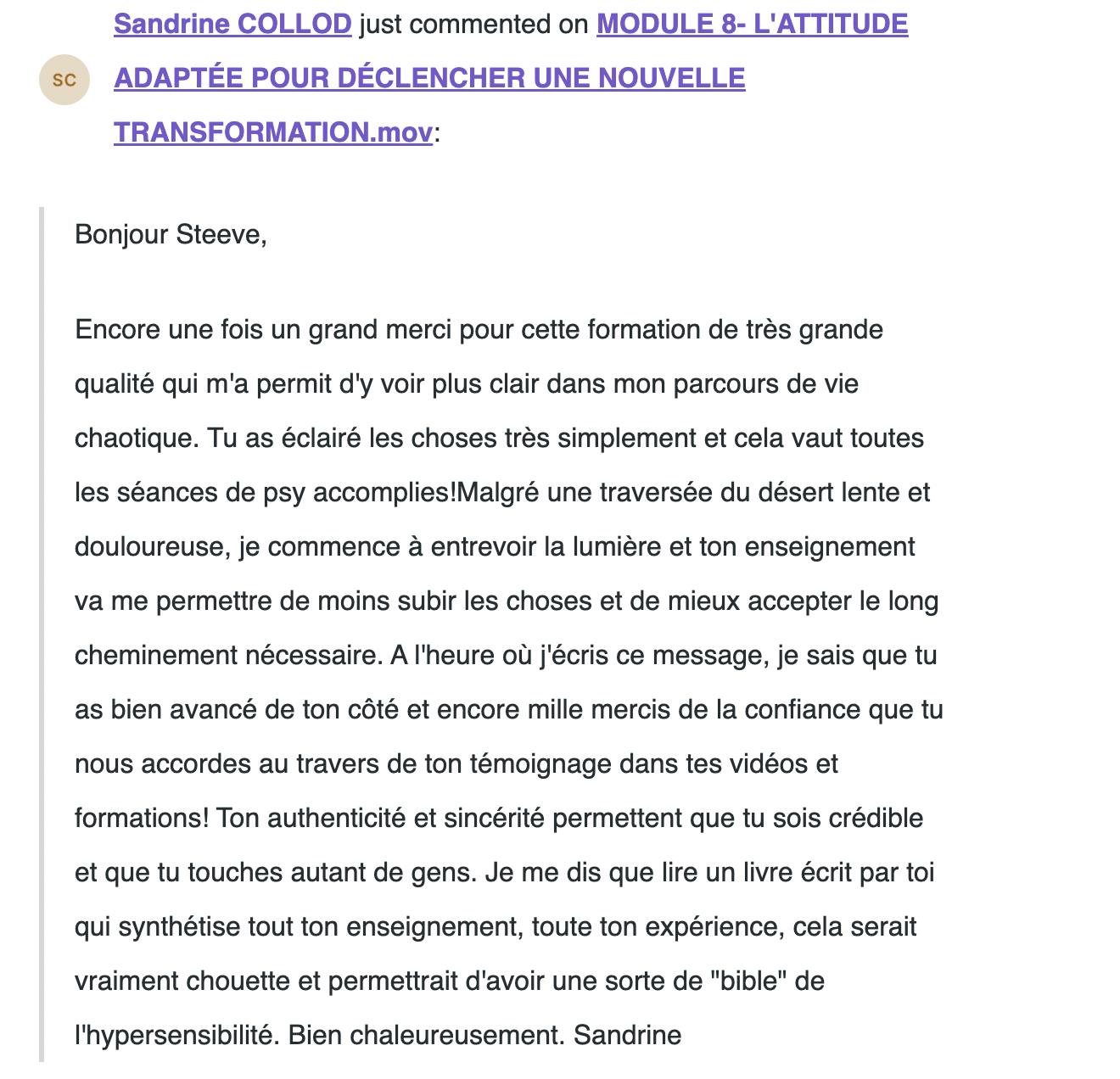 SC

Sandrine COLLOD just commented on MODULE 8- L'ATTITUDE ADAPTÉE POUR DÉCLENCHER UNE NOUVELLE TRANSFORMATION.mov:

Bonjour Steeve,

Encore une fois un grand merci pour cette formation de très grande qualité qui m'a permit d'y voir plus clair dans mon parcours de vie chaotique. Tu as éclairé les choses très simplement et cela vaut toutes les séances de psy accomplies!Malgré une traversée du désert lente et douloureuse, je commence à entrevoir la lumière et ton enseignement va me permettre de moins subir les choses et de mieux accepter le long cheminement nécessaire. A l'heure où j'écris ce message, je sais que tu as bien avancé de ton côté et encore mille mercis de la confiance que tu nous accordes au travers de ton témoignage dans tes vidéos et formations! Ton authenticité et sincérité permettent que tu sois crédible et que tu touches autant de gens. Je me dis que lire un livre écrit par toi qui synthétise tout ton enseignement, toute ton expérience, cela serait vraiment chouette et permettrait d'avoir une sorte de "bible" de l'hypersensibilité. Bien chaleureusement. Sandrine